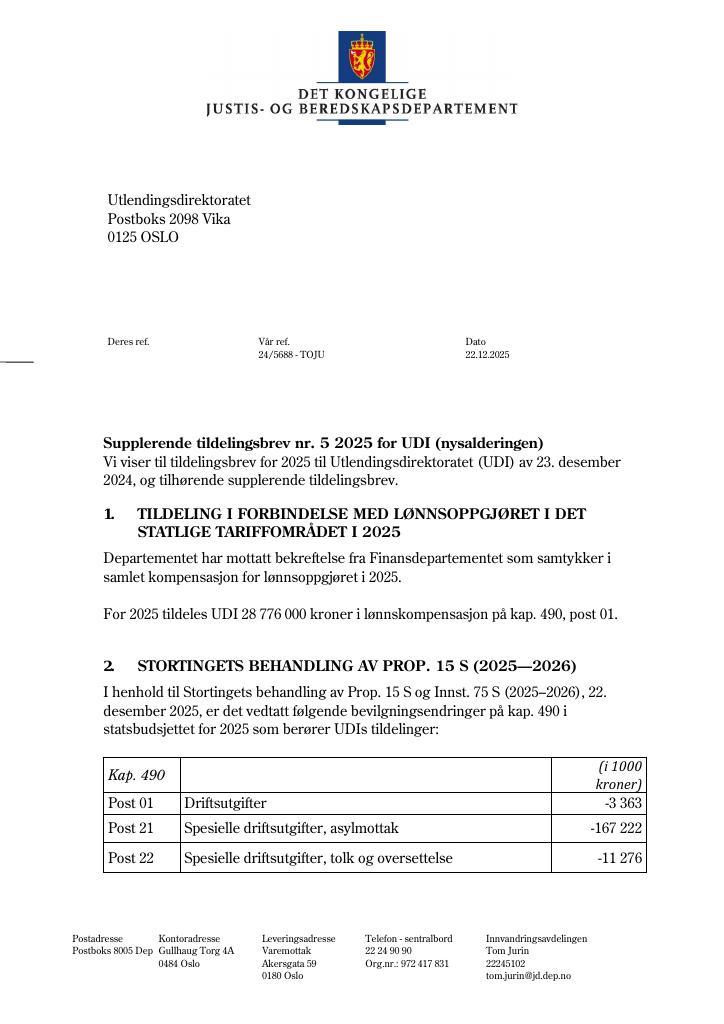 DET KONGELIGE
JUSTIS- OG BEREDSKAPSDEPARTEMENT

Utlendingsdirektoratet
Postboks 2098 Vika
0125 OSLO

Deres ref.

Vår ref.
24/5688 - TOJU

Dato
22.12.2025

Supplerende tildelingsbrev nr. 5 2025 for UDI (nysalderingen)
Vi viser til tildelingsbrev for 2025 til Utlendingsdirektoratet (UDI) av 23. desember 2024, og tilhørende supplerende tildelingsbrev.

1. TILDELING I FORBINDELSE MED LØNNSOPPGJØRET I DET STATLIGE TARIFFOMRÅDET I 2025

Departementet har mottatt bekreftelse fra Finansdepartementet som samtykker i samlet kompensasjon for lønnsoppgjøret i 2025.

For 2025 tildeles UDI 28 776 000 kroner i lønnskompensasjon på kap. 490, post 01.

2. STORTINGETS BEHANDLING AV PROP. 15 S (2025—2026)

I henhold til Stortingets behandling av Prop. 15 S og Innst. 75 S (2025–2026), 22. desember 2025, er det vedtatt følgende bevilgningsendringer på kap. 490 i statsbudsjettet for 2025 som berører UDIs tildelinger:

| Kap. 490 | | (i 1000 kroner) |
|---|---|---|
| Post 01 | Driftsutgifter | -3 363 |
| Post 21 | Spesielle driftsutgifter, asylmottak | -167 222 |
| Post 22 | Spesielle driftsutgifter, tolk og oversettelse | -11 276 |

Postadresse
Postboks 8005 Dep

Kontoradresse
Gullhaug Torg 4A
0484 Oslo

Leveringsadresse
Varemottak
Akersgata 59
0180 Oslo

Telefon - sentralbord
22 24 90 90
Org.nr.: 972 417 831

Innvandringsavdelingen
Tom Jurin
22245102
tom.jurin@jd.dep.no